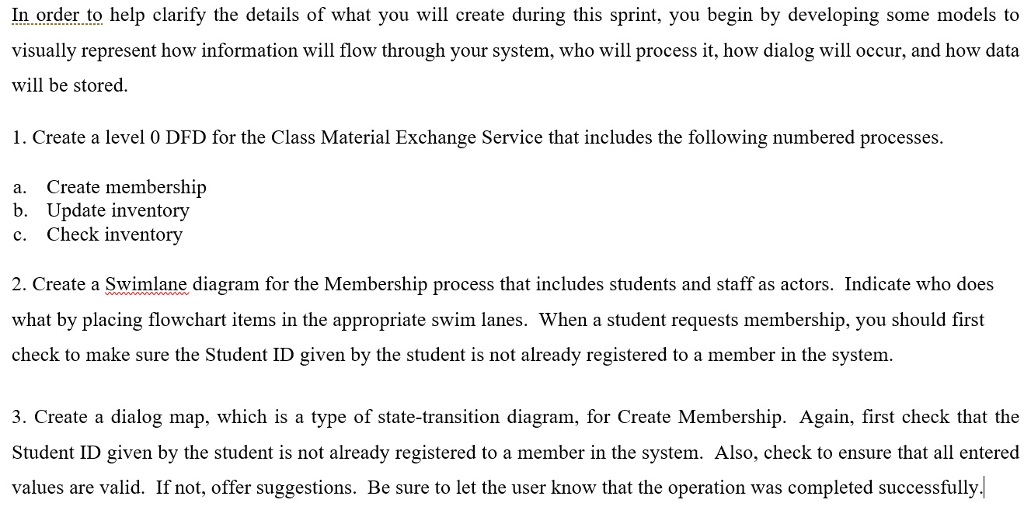 In order to help clarify the details of what you will create during this sprint, you begin by developing some models to visually represent how information will flow through your system, who will process it, how dialog will occur, and how data will be stored.

1. Create a level 0 DFD for the Class Material Exchange Service that includes the following numbered processes.

a. Create membership
b. Update inventory
c. Check inventory

2. Create a Swimlane diagram for the Membership process that includes students and staff as actors. Indicate who does what by placing flowchart items in the appropriate swim lanes. When a student requests membership, you should first check to make sure the Student ID given by the student is not already registered to a member in the system.

3. Create a dialog map, which is a type of state-transition diagram, for Create Membership. Again, first check that the Student ID given by the student is not already registered to a member in the system. Also, check to ensure that all entered values are valid. If not, offer suggestions. Be sure to let the user know that the operation was completed successfully.